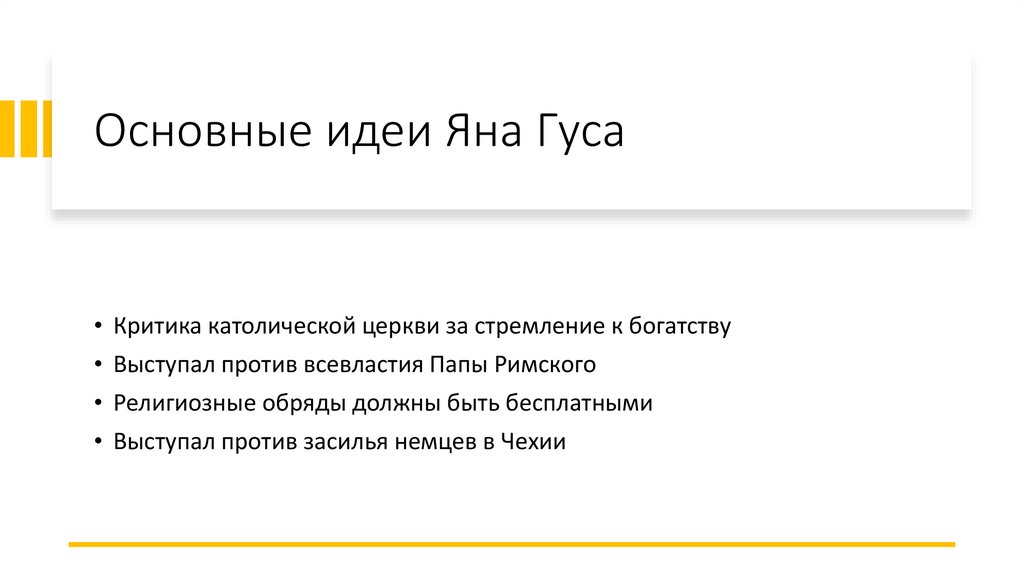 Основные идеи Яна Гуса

• Критика католической церкви за стремление к богатству
• Выступал против всевластия Папы Римского
• Религиозные обряды должны быть бесплатными
• Выступал против засилья немцев в Чехии